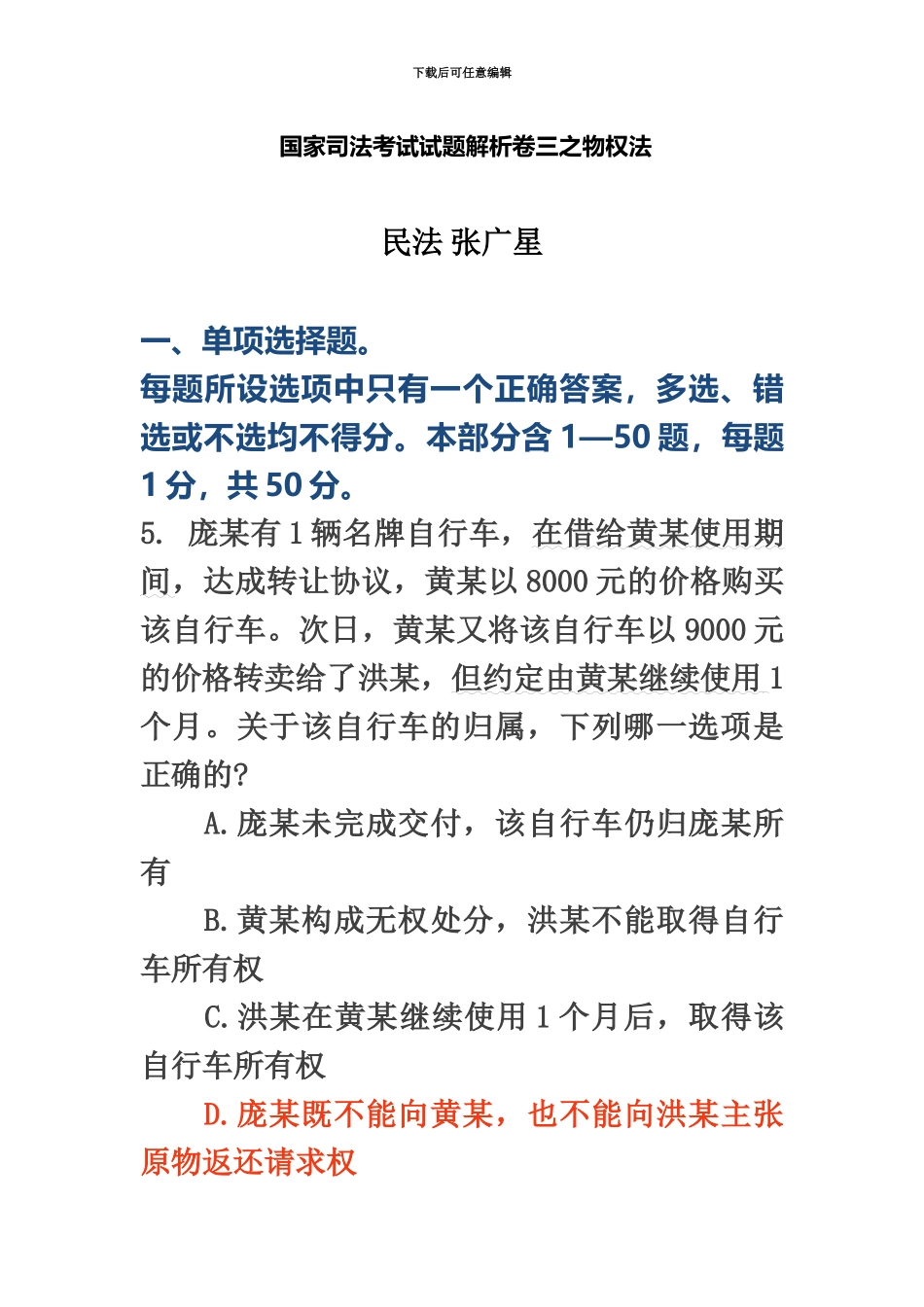 下载后可任意编辑

国家司法考试试题解析卷三之物权法

民法 张广星

一、单项选择题。
每题所设选项中只有一个正确答案，多选、错选或不选均不得分。本部分含 1—50 题，每题 1 分，共 50 分。

5. 庞某有 1 辆名牌自行车，在借给黄某使用期间，达成转让协议，黄某以 8000 元的价格购买该自行车。次日，黄某又将该自行车以 9000 元的价格转卖给了洪某，但约定由黄某继续使用 1 个月。关于该自行车的归属，下列哪一选项是正确的?

A. 庞某未完成交付，该自行车仍归庞某所有

B. 黄某构成无权处分，洪某不能取得自行车所有权

C. 洪某在黄某继续使用 1 个月后，取得该自行车所有权

D. 庞某既不能向黄某，也不能向洪某主张原物返还请求权